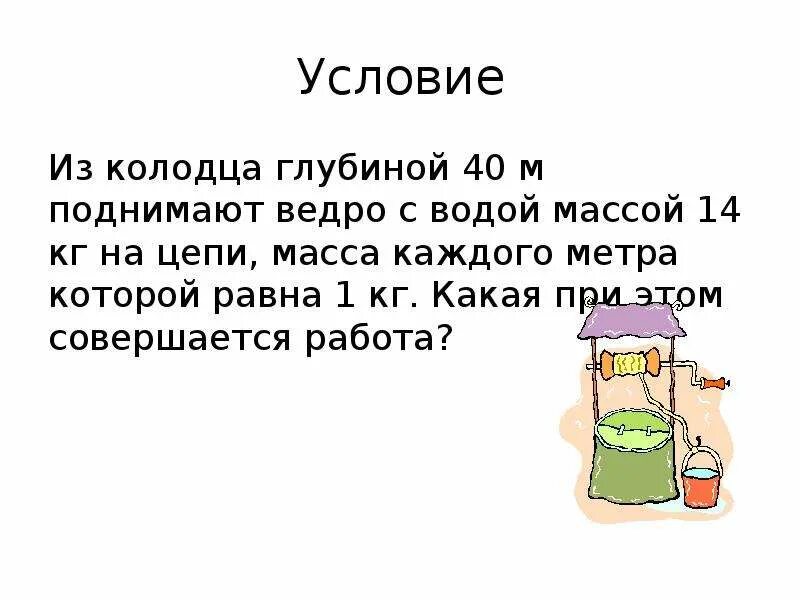 Условие

Из колодца глубиной 40 м поднимают ведро с водой массой 14 кг на цепи, масса каждого метра которой равна 1 кг. Какая при этом совершается работа?